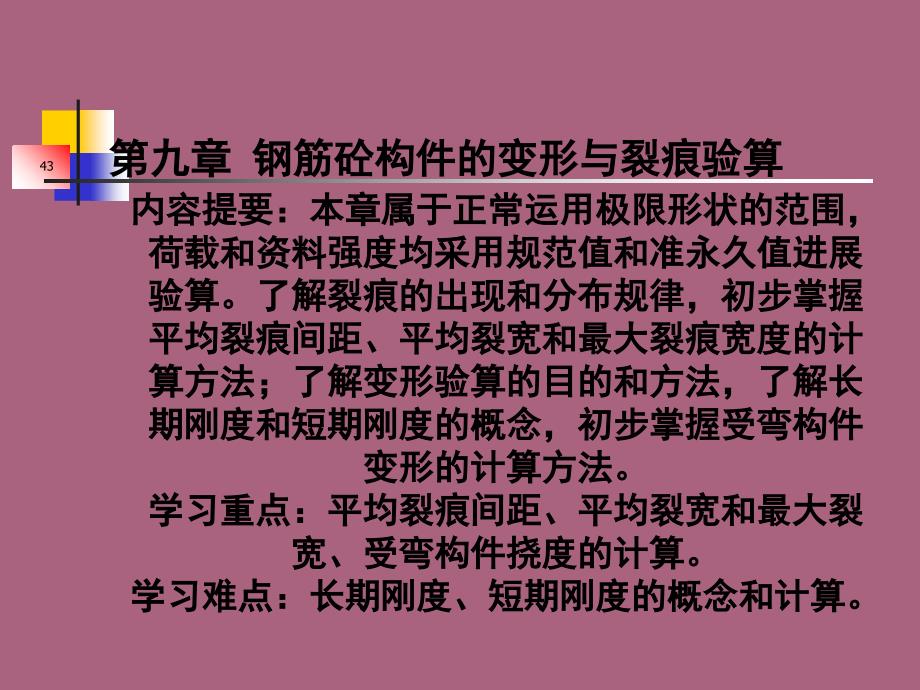 43

第九章 钢筋砼构件的变形与裂痕验算

内容提要：本章属于正常运用极限形状的范围，荷载和资料强度均采用规范值和准永久值进展验算。了解裂痕的出现和分布规律，初步掌握平均裂痕间距、平均裂宽和最大裂痕宽度的计算方法；了解变形验算的目的和方法，了解长期刚度和短期刚度的概念，初步掌握受弯构件变形的计算方法。

学习重点：平均裂痕间距、平均裂宽和最大裂宽、受弯构件挠度的计算。

学习难点：长期刚度、短期刚度的概念和计算。